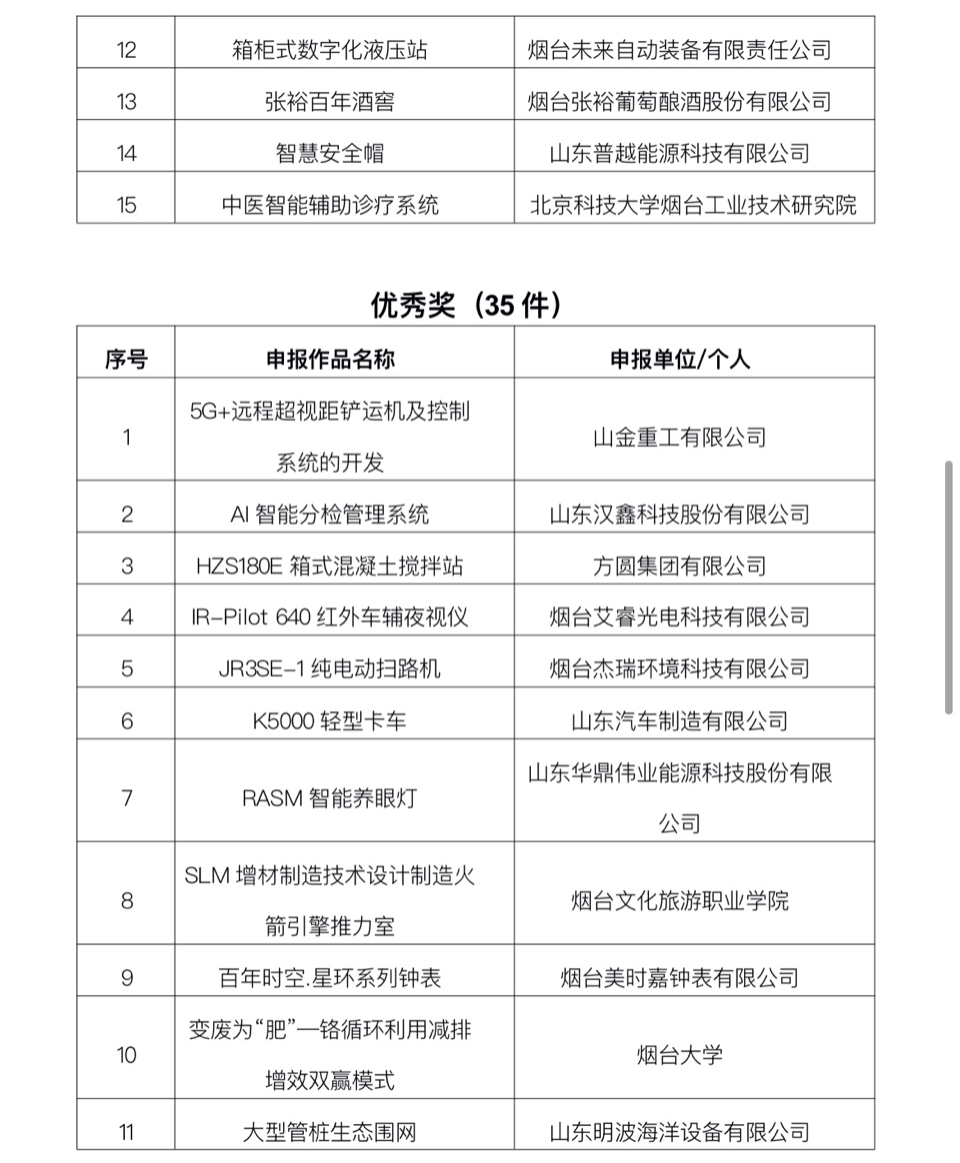 | 12 | 箱柜式数字化液压站 | 烟台未来自动装备有限责任公司 |
|---|---|---|
| 13 | 张裕百年酒窖 | 烟台张裕葡萄酿酒股份有限公司 |
| 14 | 智慧安全帽 | 山东普越能源科技有限公司 |
| 15 | 中医智能辅助诊疗系统 | 北京科技大学烟台工业技术研究院 |

优秀奖（35 件）

| 序号 | 申报作品名称 | 申报单位/个人 |
|---|---|---|
| 1 | 5G+远程超视距铲运机及控制系统的开发 | 山金重工有限公司 |
| 2 | AI 智能分检管理系统 | 山东汉鑫科技股份有限公司 |
| 3 | HZS180E 箱式混凝土搅拌站 | 方圆集团有限公司 |
| 4 | IR-Pilot 640 红外车辅夜视仪 | 烟台艾睿光电科技有限公司 |
| 5 | JR3SE-1 纯电动扫路机 | 烟台杰瑞环境科技有限公司 |
| 6 | K5000 轻型卡车 | 山东汽车制造有限公司 |
| 7 | RASM 智能养眼灯 | 山东华鼎伟业能源科技股份有限公司 |
| 8 | SLM 增材制造技术设计制造火箭引擎推力室 | 烟台文化旅游职业学院 |
| 9 | 百年时空.星环系列钟表 | 烟台美时嘉钟表有限公司 |
| 10 | 变废为“肥”—铬循环利用减排增效双赢模式 | 烟台大学 |
| 11 | 大型管桩生态围网 | 山东明波海洋设备有限公司 |